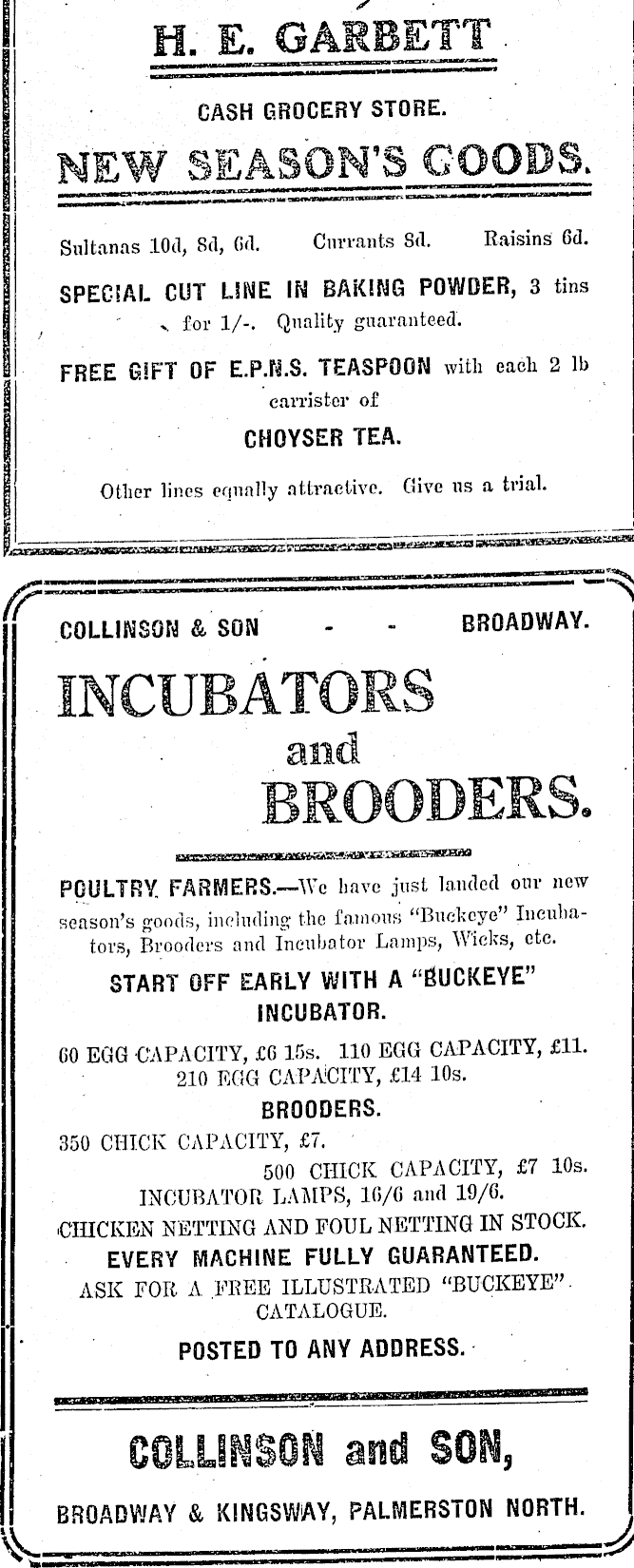 H. E. GARBETT

CASH GROCERY STORE.

NEW SEASON'S GOODS.

Sultanas 10d, 8d, 6d. Currants 8d. Raisins 6d.

SPECIAL CUT LINE IN BAKING POWDER, 3 tins for 1/-. Quality guaranteed.

FREE GIFT OF E.P.N.S. TEASPOON with each 2 lb carrister of

CHOYSER TEA.

Other lines equally attractive. Give us a trial.

COLLINSON & SON - - BROADWAY.

INCUBATORS and BROODERS.

POULTRY FARMERS.—We have just landed our new season's goods, including the famous "Buckeye" Incubators, Brooders and Incubator Lamps, Wicks, etc.

START OFF EARLY WITH A "BUCKEYE" INCUBATOR.

60 EGG CAPACITY, £6 15s. 110 EGG CAPACITY, £11. 210 EGG CAPACITY, £14 10s.

BROODERS.

350 CHICK CAPACITY, £7.

500 CHICK CAPACITY, £7 10s.

INCUBATOR LAMPS, 16/6 and 19/6.

CHICKEN NETTING AND FOUL NETTING IN STOCK.

EVERY MACHINE FULLY GUARANTEED.

ASK FOR A FREE ILLUSTRATED "BUCKEYE" CATALOGUE.

POSTED TO ANY ADDRESS.

COLLINSON and SON,

BROADWAY & KINGSWAY, PALMERSTON NORTH.